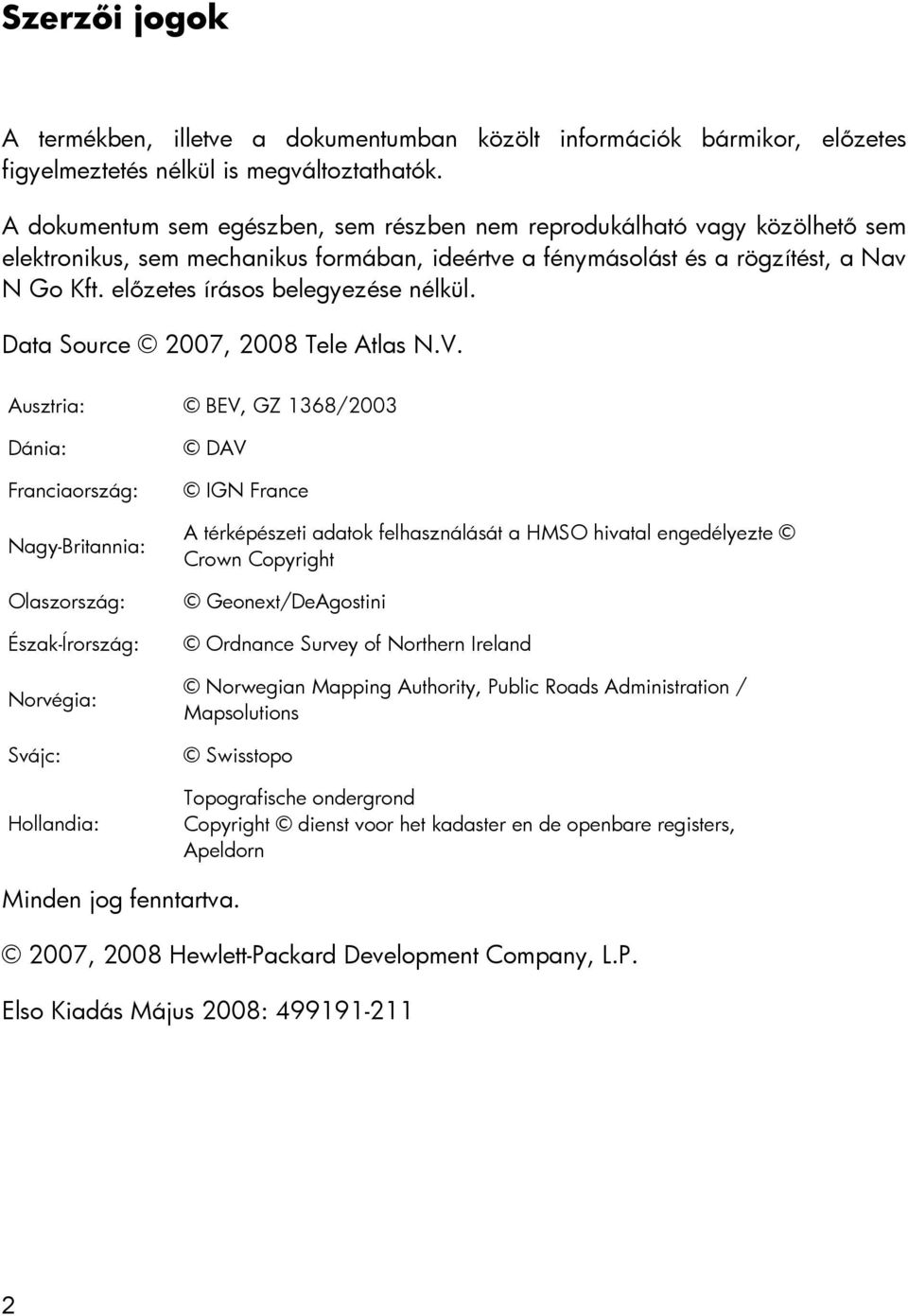 Szerzői jogok

A termékben, illetve a dokumentumban közölt információk bármikor, előzetes figyelmeztetés nélkül is megváltoztathatók.

A dokumentum sem egészben, sem részben nem reprodukálható vagy közölhető sem elektronikus, sem mechanikus formában, ideértve a fénymásolást és a rögzítést, a Nav N Go Kft. előzetes írásos belegyezése nélkül.

Data Source © 2007, 2008 Tele Atlas N.V.

| | |
|---|---|
| Ausztria: | © BEV, GZ 1368/2003 |
| Dánia: | © DAV |
| Franciaország: | © IGN France |
| Nagy-Britannia: | A térképészeti adatok felhasználását a HMSO hivatal engedélyezte © Crown Copyright |
| Olaszország: | © Geonext/DeAgostini |
| Észak-Írország: | © Ordnance Survey of Northern Ireland |
| Norvégia: | © Norwegian Mapping Authority, Public Roads Administration / Mapsolutions |
| Svájc: | © Swisstopo |
| Hollandia: | Topografische ondergrond Copyright © dienst voor het kadaster en de openbare registers, Apeldorn |

Minden jog fenntartva.

© 2007, 2008 Hewlett-Packard Development Company, L.P.

Elso Kiadás Május 2008: 499191-211

2